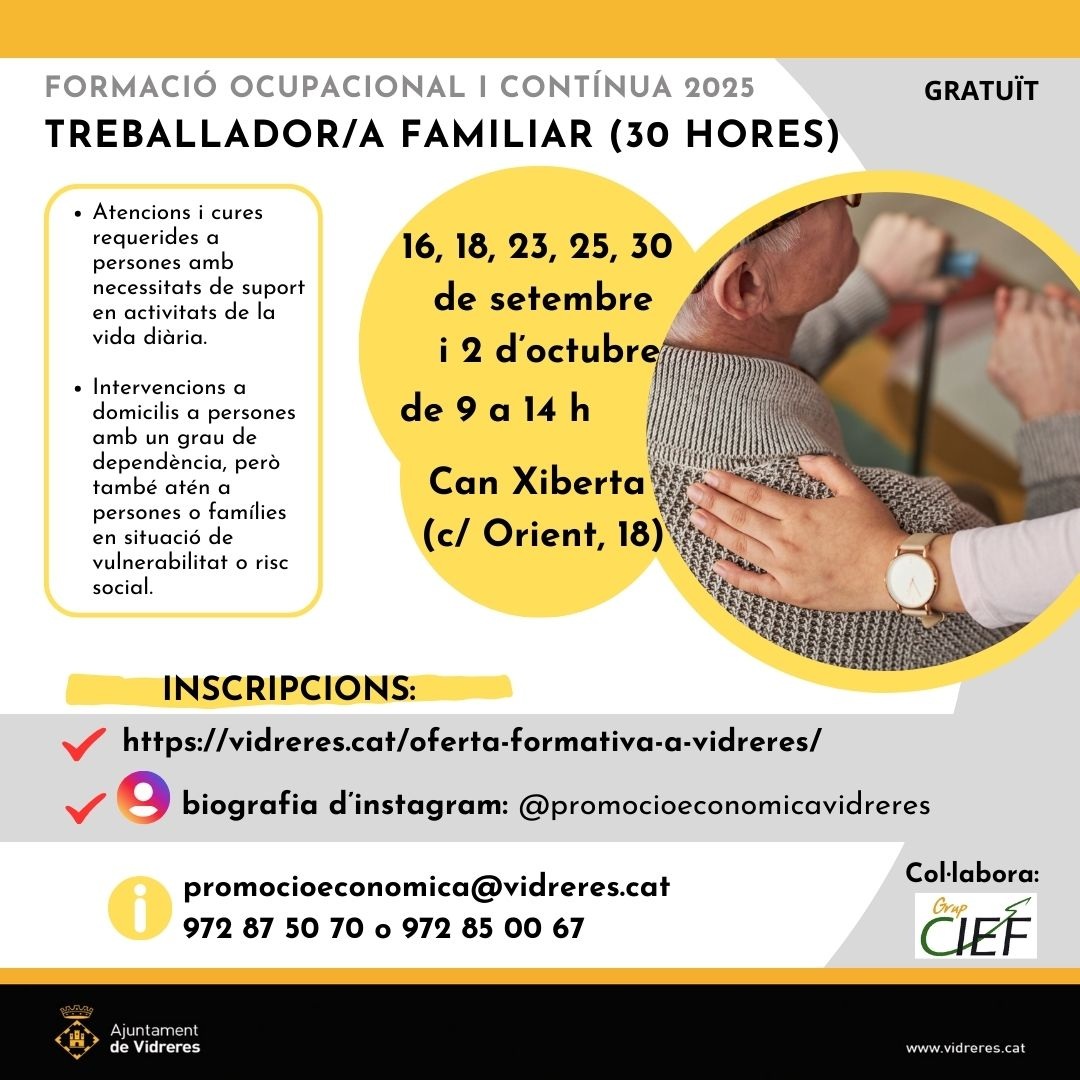 FORMACIÓ OCUPACIONAL I CONTÍNUA 2025

GRATUÏT

TREBALLADOR/A FAMILIAR (30 HORES)

• Atencions i cures requerides a persones amb necessitats de suport en activitats de la vida diària.

• Intervencions a domicilis a persones amb un grau de dependència, però també atén a persones o famílies en situació de vulnerabilitat o risc social.

16, 18, 23, 25, 30 de setembre i 2 d'octubre
de 9 a 14 h

Can Xiberta (c/ Orient, 18)

INSCRIPCIONS:

https://vidreres.cat/oferta-formativa-a-vidreres/

biografia d'instagram: @promocioeconomicavidreres

promocioeconomica@vidreres.cat
972 87 50 70 o 972 85 00 67

Col·labora:

Grup CIEF

Ajuntament de Vidreres

www.vidreres.cat